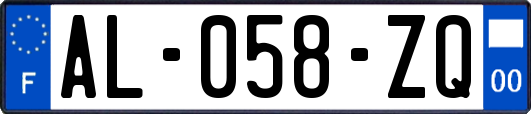 F
AL-058-ZQ
00